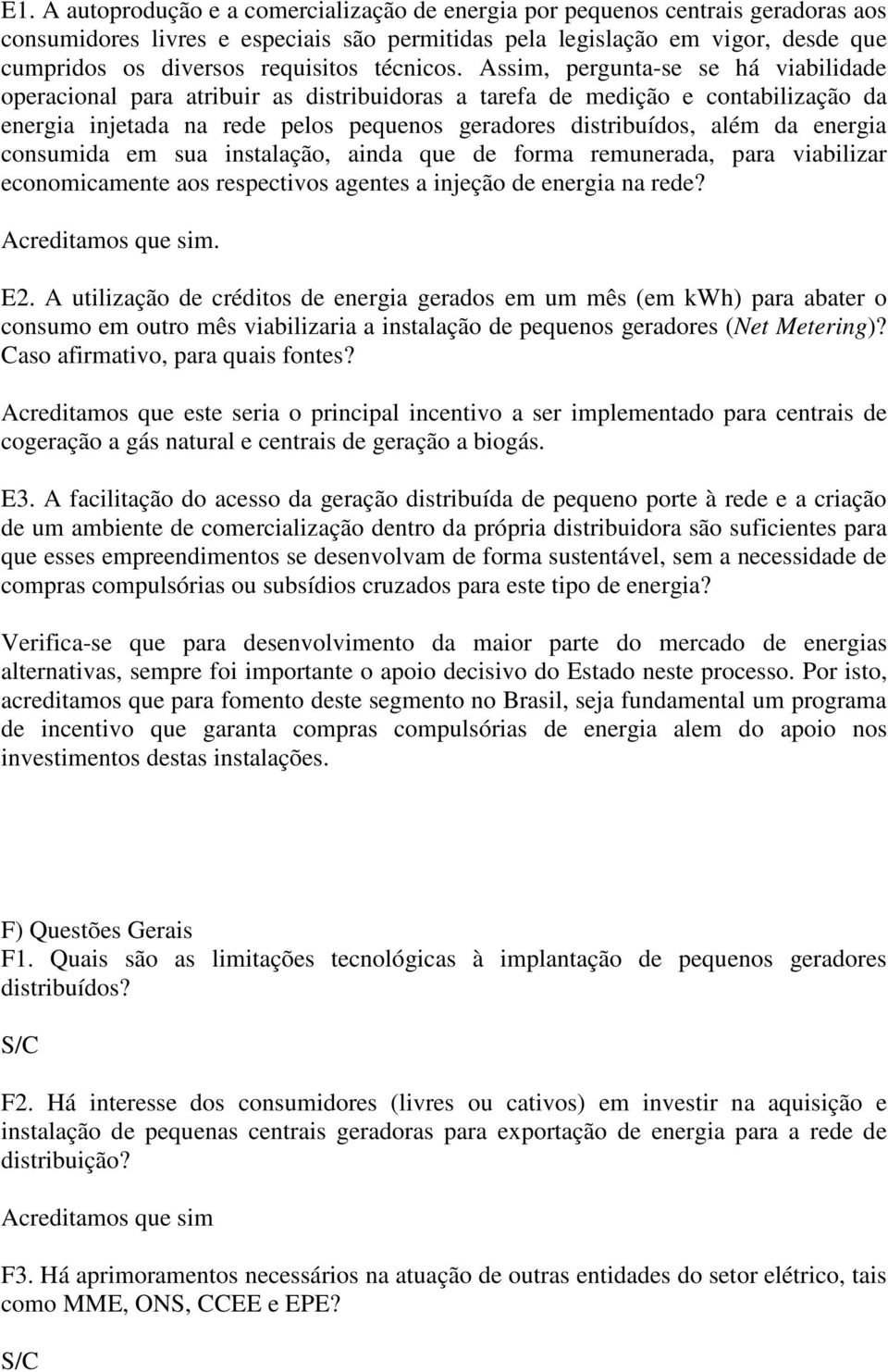 E1. A autoprodução e a comercialização de energia por pequenos centrais geradoras aos consumidores livres e especiais são permitidas pela legislação em vigor, desde que cumpridos os diversos requisitos técnicos. Assim, pergunta-se se há viabilidade operacional para atribuir as distribuidoras a tarefa de medição e contabilização da energia injetada na rede pelos pequenos geradores distribuídos, além da energia consumida em sua instalação, ainda que de forma remunerada, para viabilizar economicamente aos respectivos agentes a injeção de energia na rede?

Acreditamos que sim.

E2. A utilização de créditos de energia gerados em um mês (em kwh) para abater o consumo em outro mês viabilizaria a instalação de pequenos geradores (Net Metering)? Caso afirmativo, para quais fontes?

Acreditamos que este seria o principal incentivo a ser implementado para centrais de cogeração a gás natural e centrais de geração a biogás.

E3. A facilitação do acesso da geração distribuída de pequeno porte à rede e a criação de um ambiente de comercialização dentro da própria distribuidora são suficientes para que esses empreendimentos se desenvolvam de forma sustentável, sem a necessidade de compras compulsórias ou subsídios cruzados para este tipo de energia?

Verifica-se que para desenvolvimento da maior parte do mercado de energias alternativas, sempre foi importante o apoio decisivo do Estado neste processo. Por isto, acreditamos que para fomento deste segmento no Brasil, seja fundamental um programa de incentivo que garanta compras compulsórias de energia alem do apoio nos investimentos destas instalações.

F) Questões Gerais
F1. Quais são as limitações tecnológicas à implantação de pequenos geradores distribuídos?

S/C

F2. Há interesse dos consumidores (livres ou cativos) em investir na aquisição e instalação de pequenas centrais geradoras para exportação de energia para a rede de distribuição?

Acreditamos que sim

F3. Há aprimoramentos necessários na atuação de outras entidades do setor elétrico, tais como MME, ONS, CCEE e EPE?

S/C